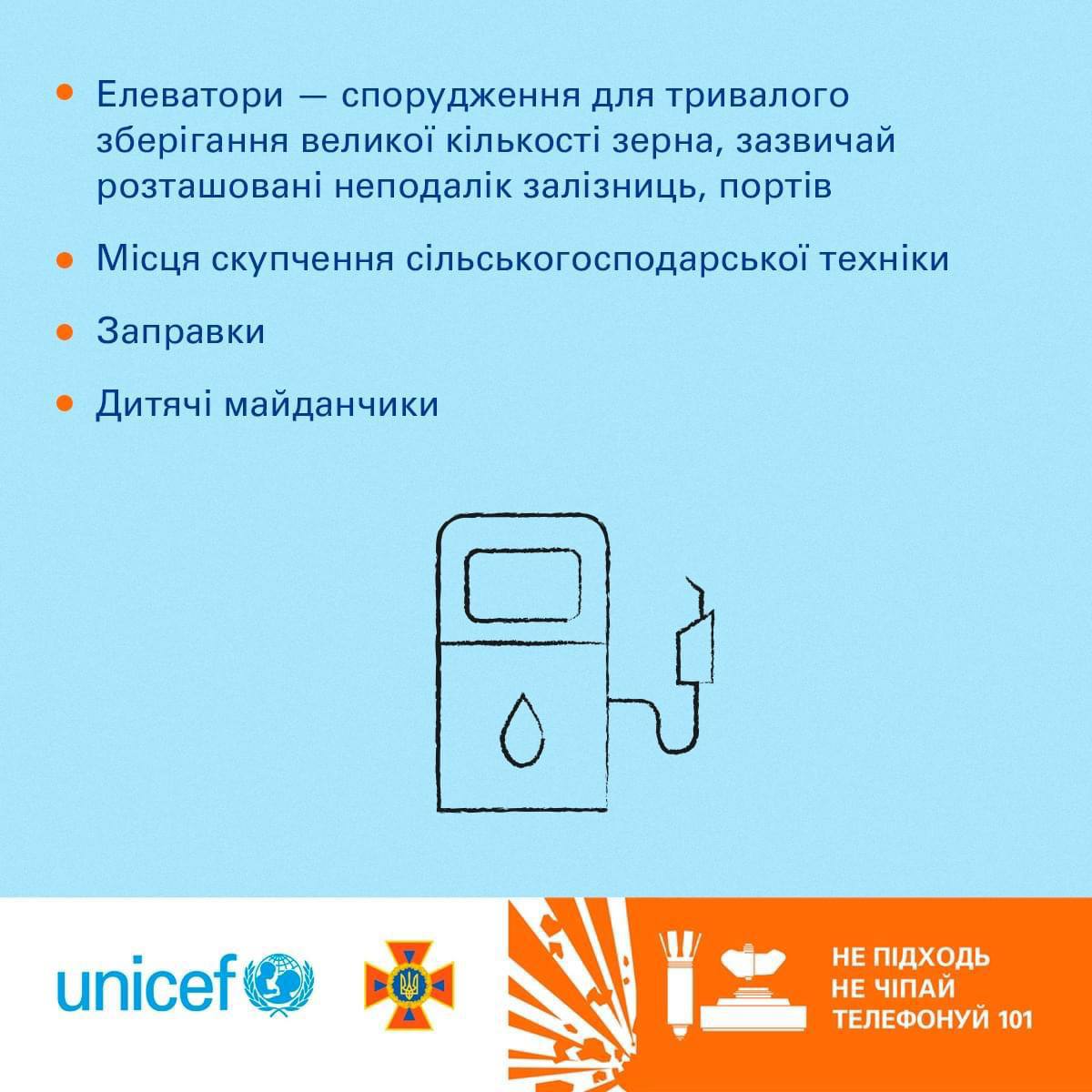 • Елеватори — спорудження для тривалого зберігання великої кількості зерна, зазвичай розташовані неподалік залізниць, портів

• Місця скупчення сільськогосподарської техніки

• Заправки

• Дитячі майданчики

unicef

НЕ ПІДХОДЬ
НЕ ЧІПАЙ
ТЕЛЕФОНУЙ 101